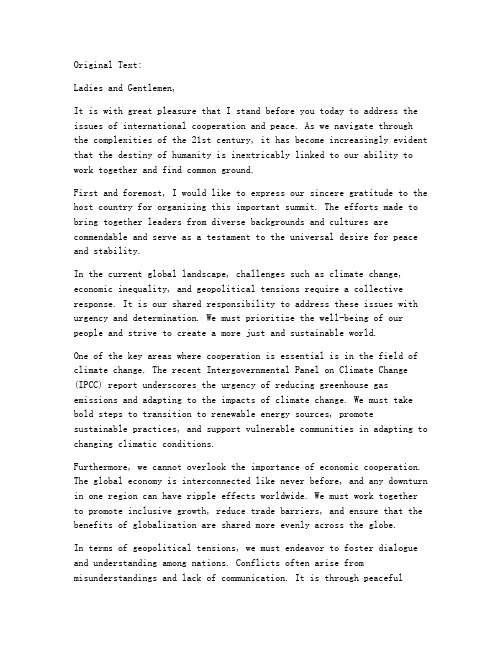 Original Text:

Ladies and Gentlemen,

It is with great pleasure that I stand before you today to address the issues of international cooperation and peace. As we navigate through the complexities of the 21st century, it has become increasingly evident that the destiny of humanity is inextricably linked to our ability to work together and find common ground.

First and foremost, I would like to express our sincere gratitude to the host country for organizing this important summit. The efforts made to bring together leaders from diverse backgrounds and cultures are commendable and serve as a testament to the universal desire for peace and stability.

In the current global landscape, challenges such as climate change, economic inequality, and geopolitical tensions require a collective response. It is our shared responsibility to address these issues with urgency and determination. We must prioritize the well-being of our people and strive to create a more just and sustainable world.

One of the key areas where cooperation is essential is in the field of climate change. The recent Intergovernmental Panel on Climate Change (IPCC) report underscores the urgency of reducing greenhouse gas emissions and adapting to the impacts of climate change. We must take bold steps to transition to renewable energy sources, promote sustainable practices, and support vulnerable communities in adapting to changing climatic conditions.

Furthermore, we cannot overlook the importance of economic cooperation. The global economy is interconnected like never before, and any downturn in one region can have ripple effects worldwide. We must work together to promote inclusive growth, reduce trade barriers, and ensure that the benefits of globalization are shared more evenly across the globe.

In terms of geopolitical tensions, we must endeavor to foster dialogue and understanding among nations. Conflicts often arise from misunderstandings and lack of communication. It is through peaceful